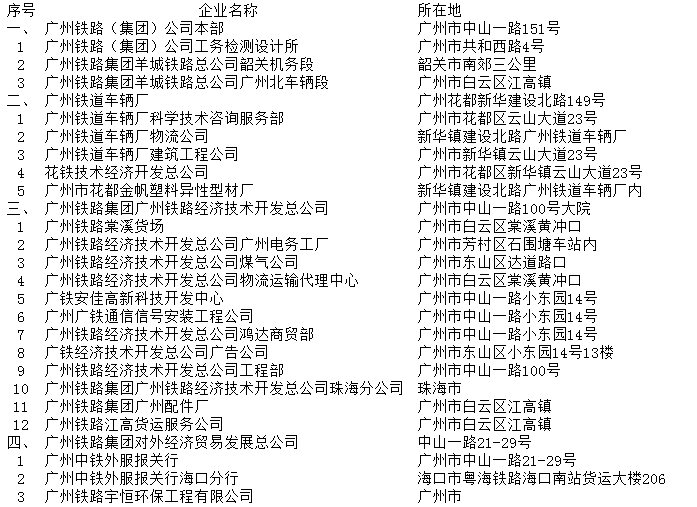 | 序号 | 企业名称 | 所在地 |
|---|---|---|
| 一、 | 广州铁路（集团）公司本部 | 广州市中山一路151号 |
| 1 | 广州铁路（集团）公司工务检测设计所 | 广州市共和西路4号 |
| 2 | 广州铁路集团羊城铁路总公司韶关机务段 | 韶关市南郊三公里 |
| 3 | 广州铁路集团羊城铁路总公司广州北车辆段 | 广州市白云区江高镇 |
| 二、 | 广州铁道车辆厂 | 广州花都新华建设北路149号 |
| 1 | 广州铁道车辆厂科学技术咨询服务部 | 广州市花都区云山大道23号 |
| 2 | 广州铁道车辆厂物流公司 | 新华镇建设北路广州铁道车辆厂 |
| 3 | 广州铁道车辆厂建筑工程公司 | 广州市新华镇云山大道23号 |
| 4 | 花铁技术经济开发总公司 | 广州市花都区新华镇云山大道23号 |
| 5 | 广州市花都金帆塑料异性型材厂 | 新华镇建设北路广州铁道车辆厂内 |
| 三、 | 广州铁路集团广州铁路经济技术开发总公司 | 广州市中山一路100号大院 |
| 1 | 广州铁路棠溪货场 | 广州市白云区棠溪黄冲口 |
| 2 | 广州铁路经济技术开发总公司广州电务工厂 | 广州市芳村区石围塘车站内 |
| 3 | 广州铁路经济技术开发总公司煤气公司 | 广州市东山区达道路口 |
| 4 | 广州铁路经济技术开发总公司物流运输代理中心 | 广州市白云区棠溪黄冲口 |
| 5 | 广铁安佳高新科技开发中心 | 广州市中山一路小东园14号 |
| 6 | 广州广铁通信信号安装工程公司 | 广州市中山一路小东园14号 |
| 7 | 广州铁路经济技术开发总公司鸿达商贸部 | 广州市中山一路小东园14号 |
| 8 | 广铁经济技术开发总公司广告公司 | 广州市东山区小东园14号13楼 |
| 9 | 广州铁路经济技术开发总公司工程部 | 广州市中山一路100号 |
| 10 | 广州铁路集团广州铁路经济技术开发总公司珠海分公司 | 珠海市 |
| 11 | 广州铁路集团广州配件厂 | 广州市白云区江高镇 |
| 12 | 广州铁路江高货运服务公司 | 广州市白云区江高镇 |
| 四、 | 广州铁路集团对外经济贸易发展总公司 | 中山一路21-29号 |
| 1 | 广州中铁外服报关行 | 广州市中山一路21-29号 |
| 2 | 广州中铁外服报关行海口分行 | 海口市粤海铁路海口南站货运大楼206 |
| 3 | 广州铁路宇恒环保工程有限公司 | 广州市 |